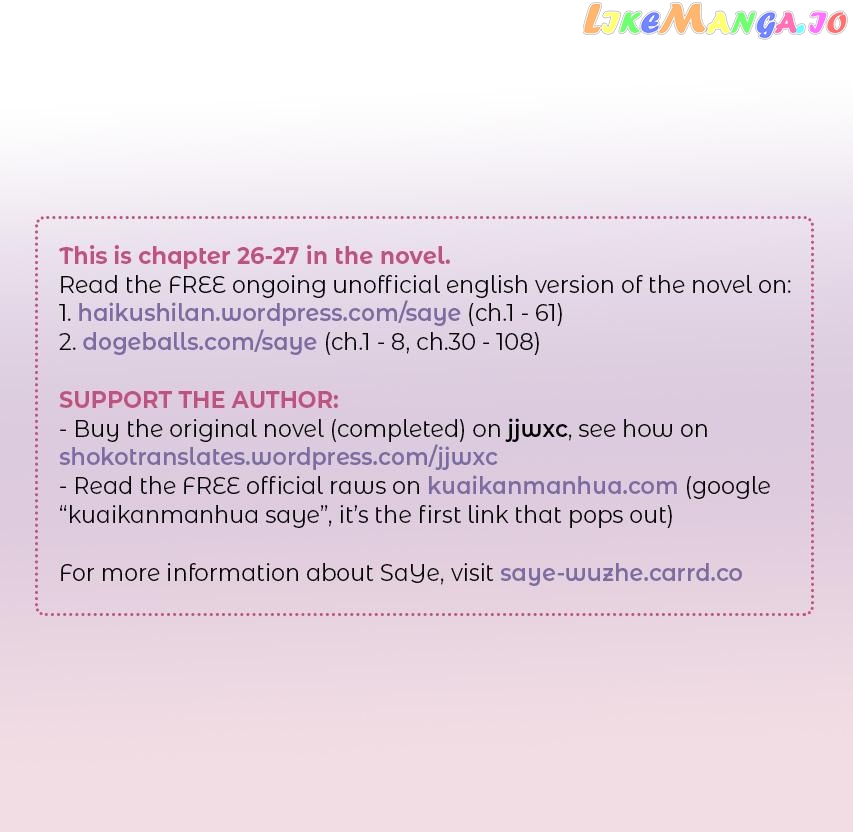 LIKEMANGA.IO

This is chapter 26-27 in the novel.
Read the FREE ongoing unofficial english version of the novel on:
1. haikushilan.wordpress.com/saye (ch.1 - 61)
2. dogeballs.com/saye (ch.1 - 8, ch.30 - 108)

SUPPORT THE AUTHOR:
- Buy the original novel (completed) on jjwxc, see how on shokotranslates.wordpress.com/jjwxc
- Read the FREE official raws on kuaikanmanhua.com (google "kuaikanmanhua saye", it's the first link that pops out)

For more information about SaYe, visit saye-wuzhe.carrd.co